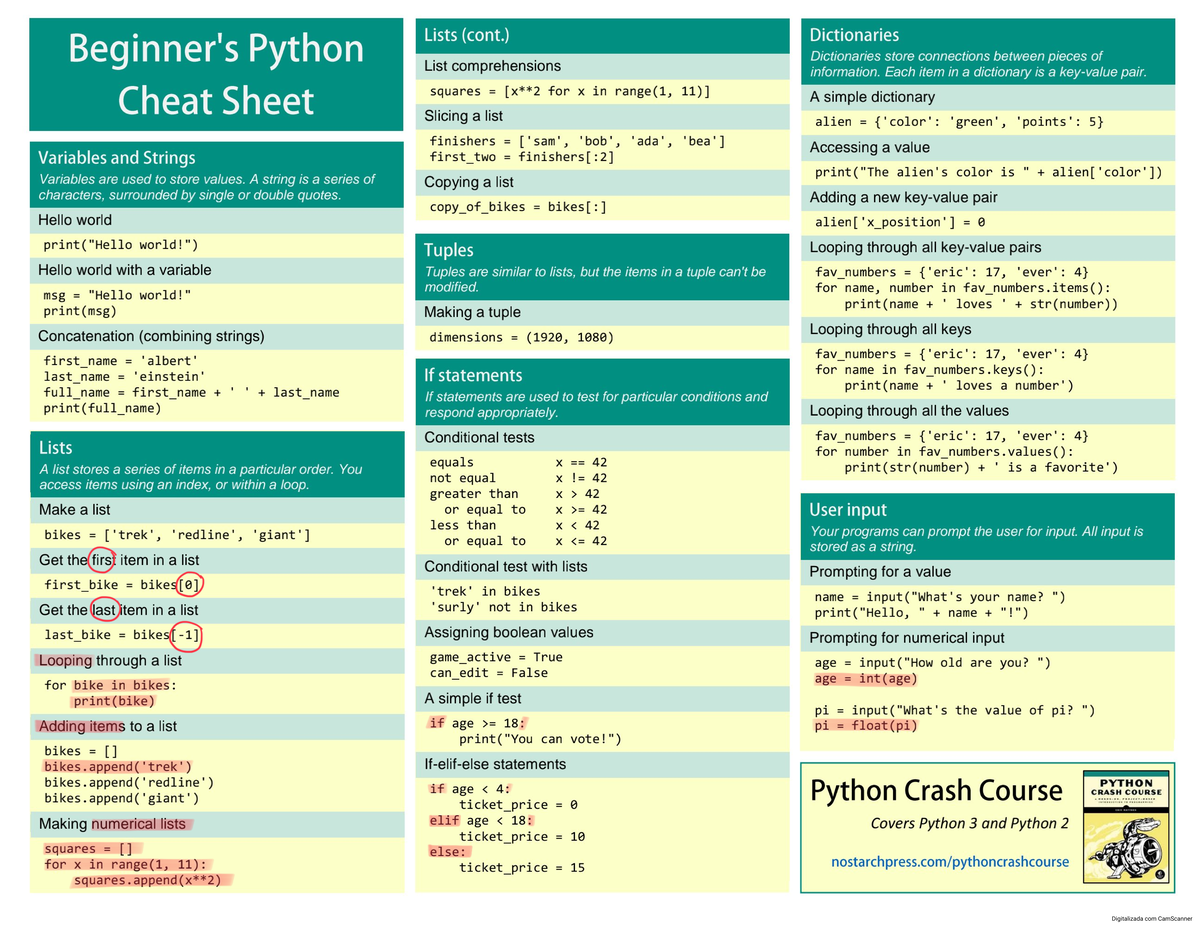 Beginner's Python Cheat Sheet

Variables and Strings
Variables are used to store values. A string is a series of characters, surrounded by single or double quotes.

Hello world
print("Hello world!")

Hello world with a variable
msg = "Hello world!"
print(msg)

Concatenation (combining strings)
first_name = 'albert'
last_name = 'einstein'
full_name = first_name + ' ' + last_name
print(full_name)

Lists
A list stores a series of items in a particular order. You access items using an index, or within a loop.

Make a list
bikes = ['trek', 'redline', 'giant']

Get the first item in a list
first_bike = bikes[0]

Get the last item in a list
last_bike = bikes[-1]

Looping through a list
for bike in bikes:
    print(bike)

Adding items to a list
bikes = []
bikes.append('trek')
bikes.append('redline')
bikes.append('giant')

Making numerical lists
squares = []
for x in range(1, 11):
    squares.append(x**2)

Lists (cont.)

List comprehensions
squares = [x**2 for x in range(1, 11)]

Slicing a list
finishers = ['sam', 'bob', 'ada', 'bea']
first_two = finishers[:2]

Copying a list
copy_of_bikes = bikes[:]

Tuples
Tuples are similar to lists, but the items in a tuple can't be modified.

Making a tuple
dimensions = (1920, 1080)

If statements
If statements are used to test for particular conditions and respond appropriately.

Conditional tests
equals x == 42
not equal x != 42
greater than x > 42
or equal to x >= 42
less than x < 42
or equal to x <= 42

Conditional test with lists
'trek' in bikes
'surly' not in bikes

Assigning boolean values
game_active = True
can_edit = False

A simple if test
if age >= 18:
    print("You can vote!")

If-elif-else statements
if age < 4:
    ticket_price = 0
elif age < 18:
    ticket_price = 10
else:
    ticket_price = 15

Dictionaries
Dictionaries store connections between pieces of information. Each item in a dictionary is a key-value pair.

A simple dictionary
alien = {'color': 'green', 'points': 5}

Accessing a value
print("The alien's color is " + alien['color'])

Adding a new key-value pair
alien['x_position'] = 0

Looping through all key-value pairs
fav_numbers = {'eric': 17, 'ever': 4}
for name, number in fav_numbers.items():
    print(name + ' loves ' + str(number))

Looping through all keys
fav_numbers = {'eric': 17, 'ever': 4}
for name in fav_numbers.keys():
    print(name + ' loves a number')

Looping through all the values
fav_numbers = {'eric': 17, 'ever': 4}
for number in fav_numbers.values():
    print(str(number) + ' is a favorite')

User input
Your programs can prompt the user for input. All input is stored as a string.

Prompting for a value
name = input("What's your name? ")
print("Hello, " + name + "!")

Prompting for numerical input
age = input("How old are you? ")
age = int(age)

pi = input("What's the value of pi? ")
pi = float(pi)

Python Crash Course
Covers Python 3 and Python 2
nostarchpress.com/pythoncrashcourse

PYTHON CRASH COURSE

Digitalizada com CamScanner